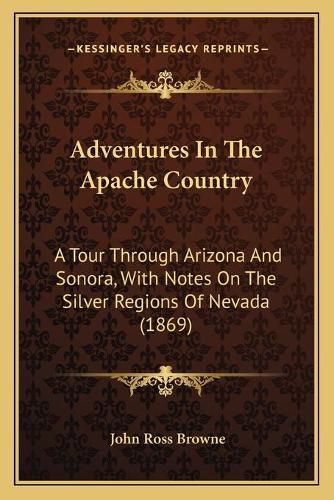 —KESSINGER'S LEGACY REPRINTS—

Adventures In The Apache Country

A Tour Through Arizona And Sonora, With Notes On The Silver Regions Of Nevada (1869)

John Ross Browne